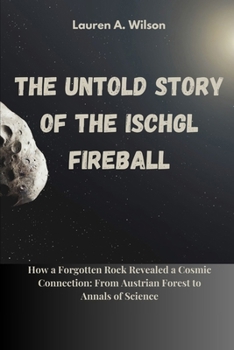 Lauren A. Wilson

THE UNTOLD STORY OF THE ISCHGL FIREBALL

How a Forgotten Rock Revealed a Cosmic Connection: From Austrian Forest to Annals of Science